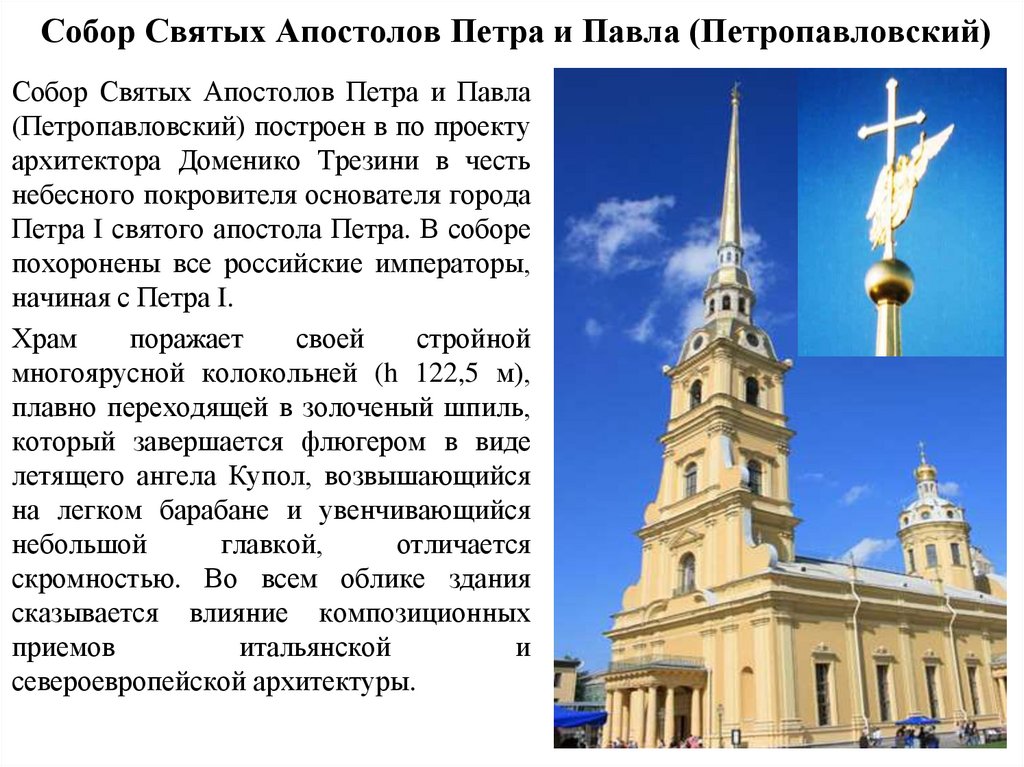 Собор Святых Апостолов Петра и Павла (Петропавловский)

Собор Святых Апостолов Петра и Павла (Петропавловский) построен в по проекту архитектора Доменико Трезини в честь небесного покровителя основателя города Петра I святого апостола Петра. В соборе похоронены все российские императоры, начиная с Петра I.

Храм поражает своей стройной многоярусной колокольней (h 122,5 м), плавно переходящей в золоченый шпиль, который завершается флюгером в виде летящего ангела Купол, возвышающийся на легком барабане и увенчивающийся небольшой главкой, отличается скромностью. Во всем облике здания сказывается влияние композиционных приемов итальянской и североевропейской архитектуры.